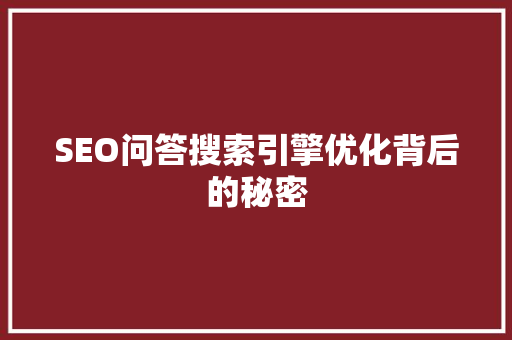 SEO问答搜索引擎优化背后的秘密